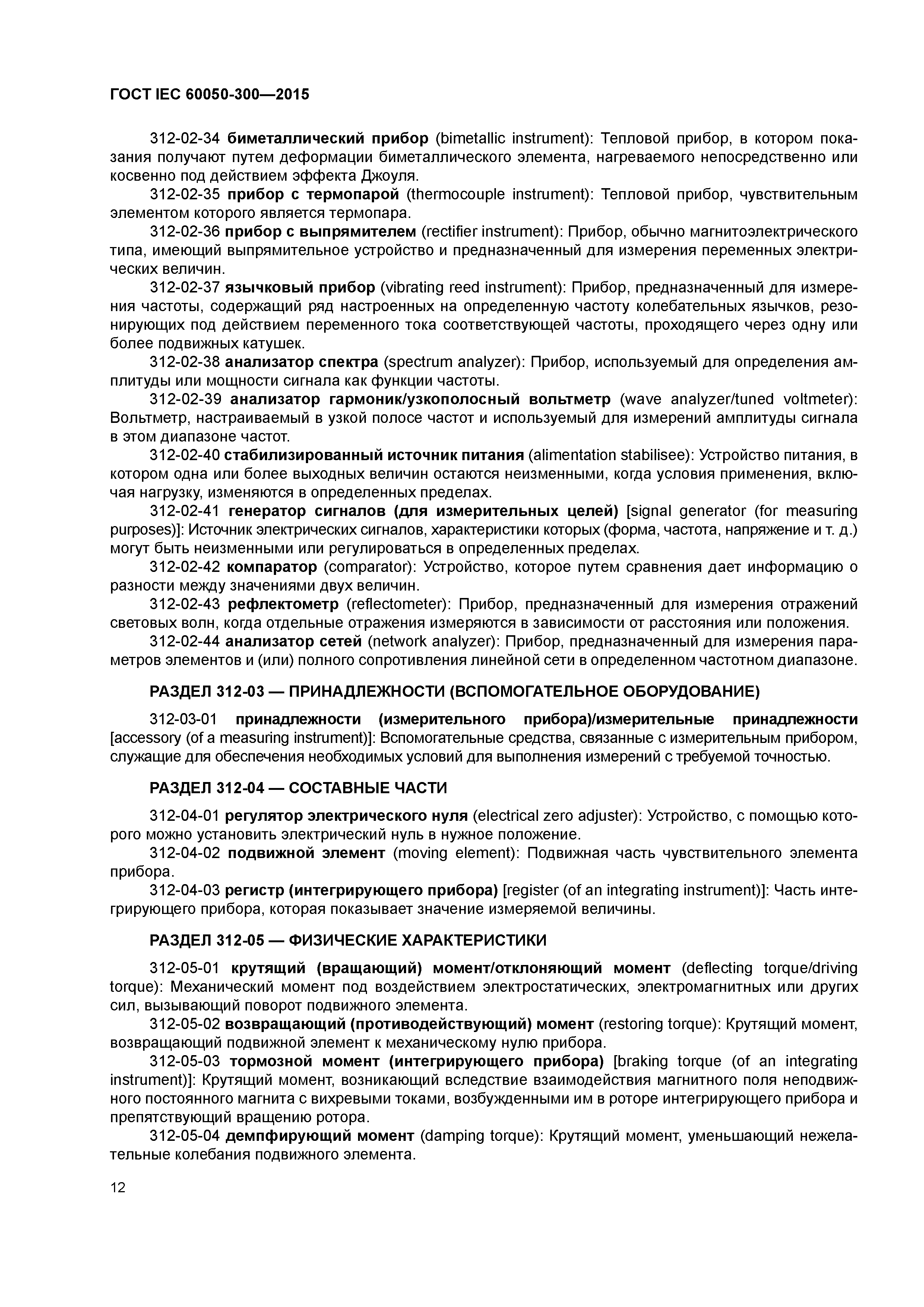 ГОСТ IEC 60050-300—2015

312-02-34 биметаллический прибор (bimetallic instrument): Тепловой прибор, в котором показания получают путем деформации биметаллического элемента, нагреваемого непосредственно или косвенно под действием эффекта Джоуля.

312-02-35 прибор с термопарой (thermocouple instrument): Тепловой прибор, чувствительным элементом которого является термопара.

312-02-36 прибор с выпрямителем (rectifier instrument): Прибор, обычно магнитоэлектрического типа, имеющий выпрямительное устройство и предназначенный для измерения переменных электрических величин.

312-02-37 язычковый прибор (vibrating reed instrument): Прибор, предназначенный для измерения частоты, содержащий ряд настроенных на определенную частоту колебательных язычков, резонирующих под действием переменного тока соответствующей частоты, проходящего через одну или более подвижных катушек.

312-02-38 анализатор спектра (spectrum analyzer): Прибор, используемый для определения амплитуды или мощности сигнала как функции частоты.

312-02-39 анализатор гармоник/узкополосный вольтметр (wave analyzer/tuned voltmeter): Вольтметр, настраиваемый в узкой полосе частот и используемый для измерений амплитуды сигнала в этом диапазоне частот.

312-02-40 стабилизированный источник питания (alimentation stabilisee): Устройство питания, в котором одна или более выходных величин остаются неизменными, когда условия применения, включая нагрузку, изменяются в определенных пределах.

312-02-41 генератор сигналов (для измерительных целей) [signal generator (for measuring purposes)]: Источник электрических сигналов, характеристики которых (форма, частота, напряжение и т. д.) могут быть неизменными или регулироваться в определенных пределах.

312-02-42 компаратор (comparator): Устройство, которое путем сравнения дает информацию о разности между значениями двух величин.

312-02-43 рефлектометр (reflectometer): Прибор, предназначенный для измерения отражений световых волн, когда отдельные отражения измеряются в зависимости от расстояния или положения.

312-02-44 анализатор сетей (network analyzer): Прибор, предназначенный для измерения параметров элементов и (или) полного сопротивления линейной сети в определенном частотном диапазоне.

РАЗДЕЛ 312-03 — ПРИНАДЛЕЖНОСТИ (ВСПОМОГАТЕЛЬНОЕ ОБОРУДОВАНИЕ)

312-03-01 принадлежности (измерительного прибора)/измерительные принадлежности [accessory (of a measuring instrument)]: Вспомогательные средства, связанные с измерительным прибором, служащие для обеспечения необходимых условий для выполнения измерений с требуемой точностью.

РАЗДЕЛ 312-04 — СОСТАВНЫЕ ЧАСТИ

312-04-01 регулятор электрического нуля (electrical zero adjuster): Устройство, с помощью которого можно установить электрический нуль в нужное положение.

312-04-02 подвижной элемент (moving element): Подвижная часть чувствительного элемента прибора.

312-04-03 регистр (интегрирующего прибора) [register (of an integrating instrument)]: Часть интегрирующего прибора, которая показывает значение измеряемой величины.

РАЗДЕЛ 312-05 — ФИЗИЧЕСКИЕ ХАРАКТЕРИСТИКИ

312-05-01 крутящий (вращающий) момент/отклоняющий момент (deflecting torque/driving torque): Механический момент под воздействием электростатических, электромагнитных или других сил, вызывающий поворот подвижного элемента.

312-05-02 возвращающий (противодействующий) момент (restoring torque): Крутящий момент, возвращающий подвижной элемент к механическому нулю прибора.

312-05-03 тормозной момент (интегрирующего прибора) [braking torque (of an integrating instrument)]: Крутящий момент, возникающий вследствие взаимодействия магнитного поля неподвижного постоянного магнита с вихревыми токами, возбужденными им в роторе интегрирующего прибора и препятствующий вращению ротора.

312-05-04 демпфирующий момент (damping torque): Крутящий момент, уменьшающий нежелательные колебания подвижного элемента.

12